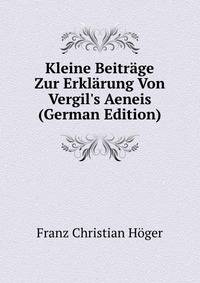 Kleine Beiträge Zur Erklärung Von Vergil's Aeneis (German Edition)

Franz Christian Höger